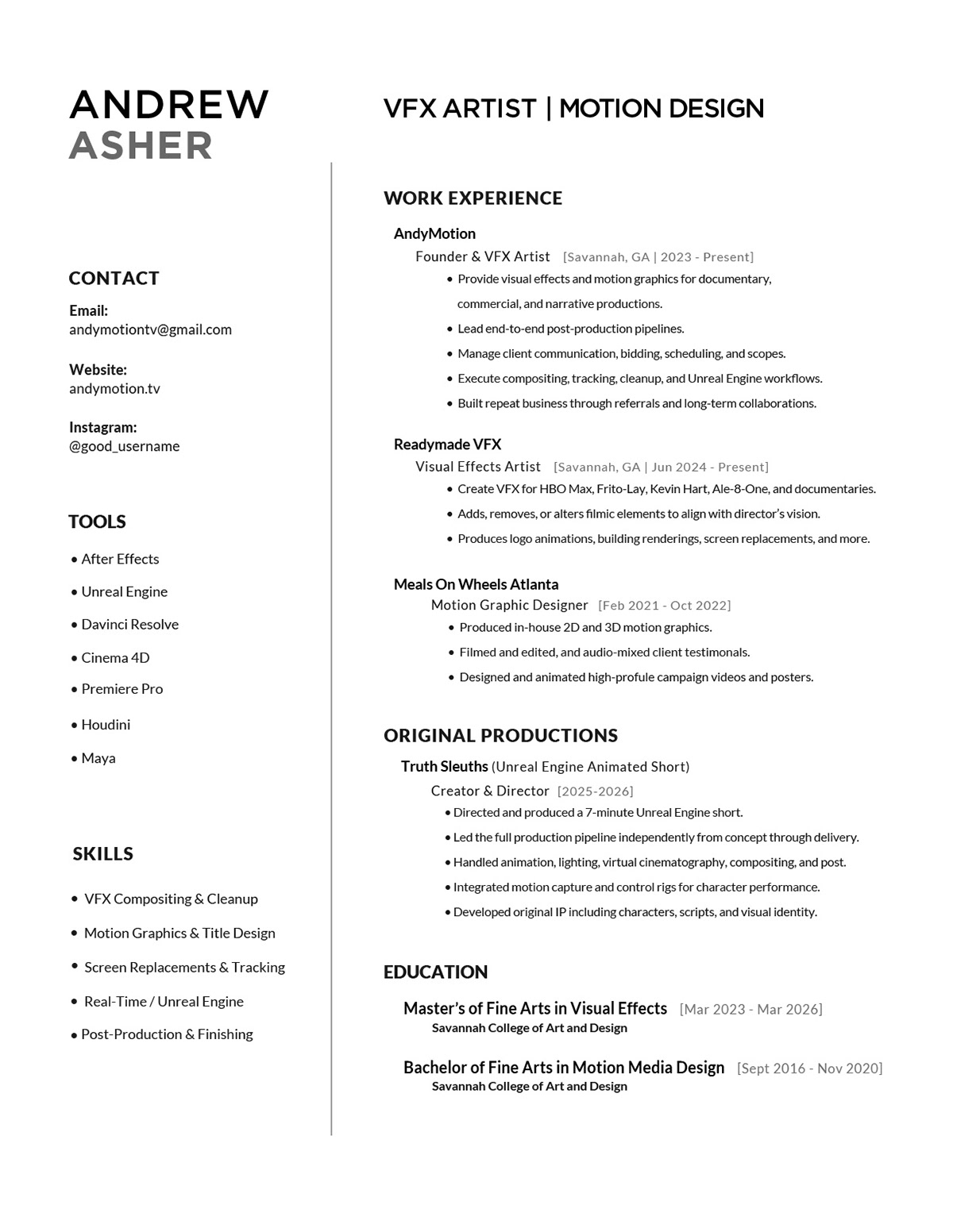 ANDREW
ASHER

CONTACT

Email:
andymotiontv@gmail.com

Website:
andymotion.tv

Instagram:
@good_username

TOOLS

• After Effects
• Unreal Engine
• Davinci Resolve
• Cinema 4D
• Premiere Pro
• Houdini
• Maya

SKILLS

• VFX Compositing & Cleanup
• Motion Graphics & Title Design
• Screen Replacements & Tracking
• Real-Time / Unreal Engine
• Post-Production & Finishing

VFX ARTIST | MOTION DESIGN

WORK EXPERIENCE

AndyMotion
Founder & VFX Artist [Savannah, GA | 2023 - Present]
• Provide visual effects and motion graphics for documentary, commercial, and narrative productions.
• Lead end-to-end post-production pipelines.
• Manage client communication, bidding, scheduling, and scopes.
• Execute compositing, tracking, cleanup, and Unreal Engine workflows.
• Built repeat business through referrals and long-term collaborations.

Readymade VFX
Visual Effects Artist [Savannah, GA | Jun 2024 - Present]
• Create VFX for HBO Max, Frito-Lay, Kevin Hart, Ale-8-One, and documentaries.
• Adds, removes, or alters filmic elements to align with director's vision.
• Produces logo animations, building renderings, screen replacements, and more.

Meals On Wheels Atlanta
Motion Graphic Designer [Feb 2021 - Oct 2022]
• Produced in-house 2D and 3D motion graphics.
• Filmed and edited, and audio-mixed client testimonals.
• Designed and animated high-profule campaign videos and posters.

ORIGINAL PRODUCTIONS

Truth Sleuths (Unreal Engine Animated Short)
Creator & Director [2025-2026]
• Directed and produced a 7-minute Unreal Engine short.
• Led the full production pipeline independently from concept through delivery.
• Handled animation, lighting, virtual cinematography, compositing, and post.
• Integrated motion capture and control rigs for character performance.
• Developed original IP including characters, scripts, and visual identity.

EDUCATION

Master's of Fine Arts in Visual Effects [Mar 2023 - Mar 2026]
Savannah College of Art and Design

Bachelor of Fine Arts in Motion Media Design [Sept 2016 - Nov 2020]
Savannah College of Art and Design